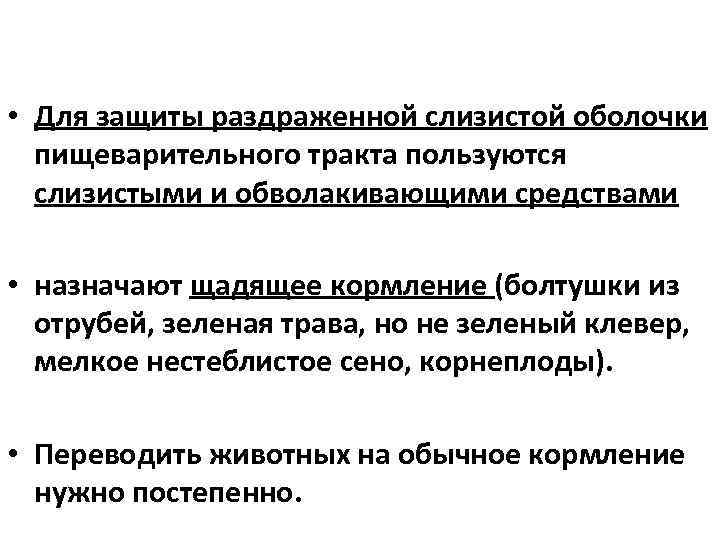 • Для защиты раздраженной слизистой оболочки пищеварительного тракта пользуются слизистыми и обволакивающими средствами

• назначают щадящее кормление (болтушки из отрубей, зеленая трава, но не зеленый клевер, мелкое нестеблистое сено, корнеплоды).

• Переводить животных на обычное кормление нужно постепенно.